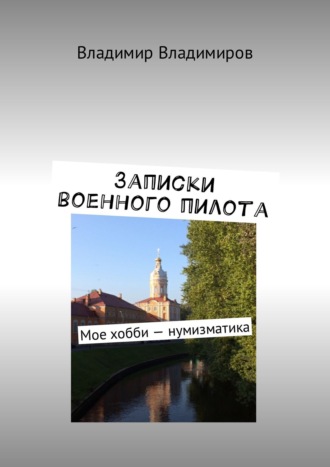 Владимир Владимиров

ЗАПИСКИ ВОЕННОГО ПИЛОТА

Мое хобби — нумизматика